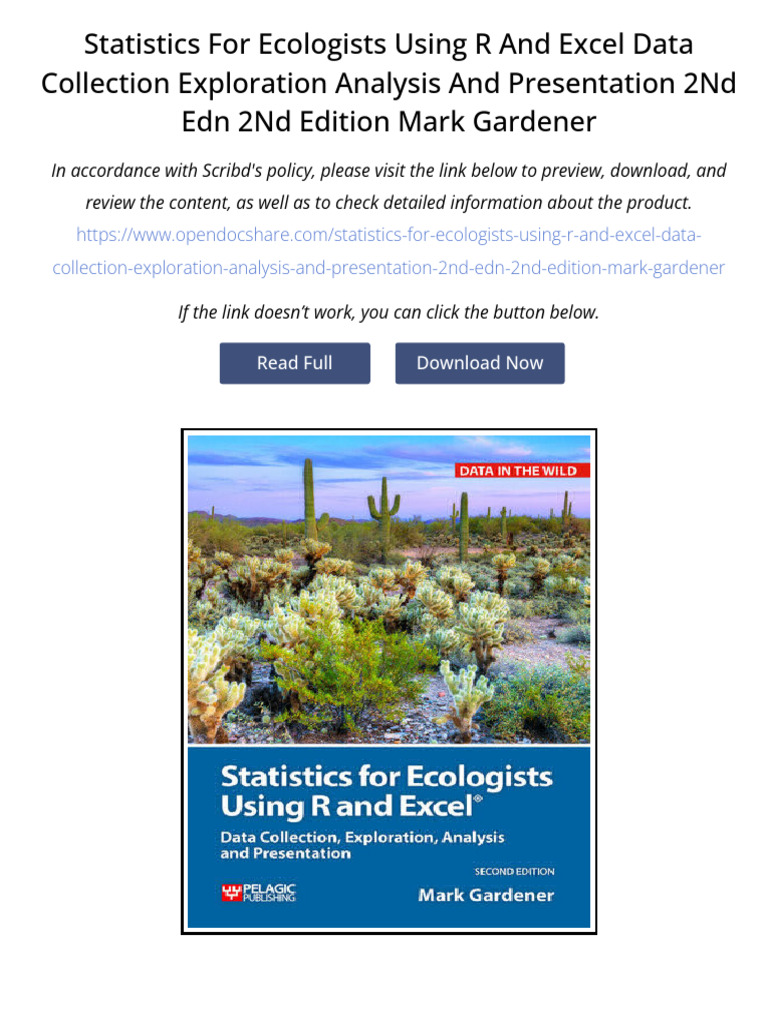 Statistics For Ecologists Using R And Excel Data Collection Exploration Analysis And Presentation 2Nd Edn 2Nd Edition Mark Gardener

In accordance with Scribd's policy, please visit the link below to preview, download, and review the content, as well as to check detailed information about the product.
https://www.opendocshare.com/statistics-for-ecologists-using-r-and-excel-data-collection-exploration-analysis-and-presentation-2nd-edn-2nd-edition-mark-gardener

If the link doesn't work, you can click the button below.

Read Full

Download Now

DATA IN THE WILD

Statistics for Ecologists Using R and Excel®

Data Collection, Exploration, Analysis and Presentation

SECOND EDITION

PELAGIC PUBLISHING

Mark Gardener